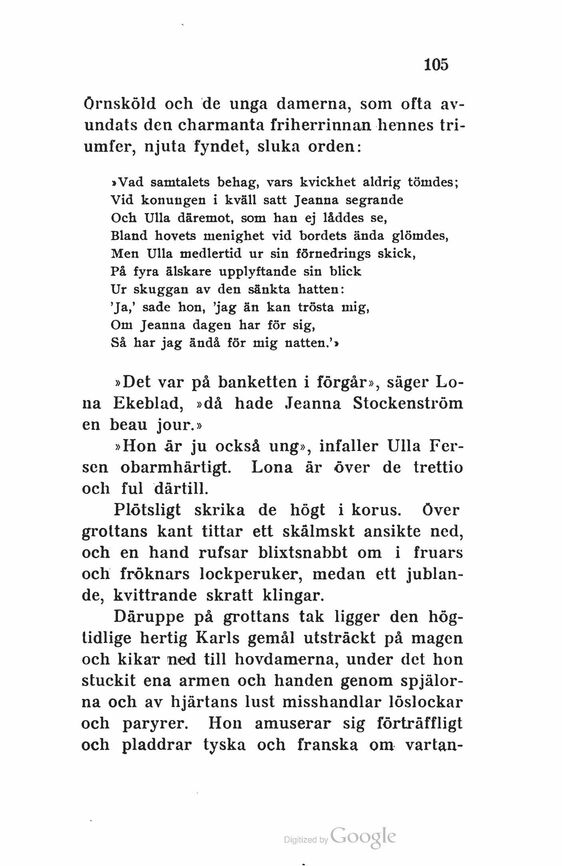 105

Örnsköld och de unga damerna, som ofta avundats den charmanta friherrinnan hennes triumfer, njuta fyndet, sluka orden:

»Vad samtalets behag, vars kvickhet aldrig tömdes;
Vid konungen i kväll satt Jeanna segrande
Och Ulla däremot, som han ej låddes se,
Bland hovets menighet vid bordets ända glömdes,
Men Ulla medlertid ur sin förnedrings skick,
På fyra älskare upplyftande sin blick
Ur skuggan av den sänkta hatten:
'Ja,' sade hon, 'jag än kan trösta mig,
Om Jeanna dagen har för sig,
Så har jag ändå för mig natten.'»

»Det var på banketten i förgår», säger Lona Ekeblad, »då hade Jeanna Stockenström en beau jour.»

»Hon är ju också ung», infaller Ulla Fersen obarmhärtigt. Lona är över de trettio och ful därtill.

Plötsligt skrika de högt i korus. Över grottans kant tittar ett skälmskt ansikte ned, och en hand rufsar blixtsnabbt om i fruars och fröknars lockperuker, medan ett jublande, kvittrande skratt klingar.

Däruppe på grottans tak ligger den högtidlige hertig Karls gemål utsträckt på magen och kikar ned till hovdamerna, under det hon stuckit ena armen och handen genom spjälorna och av hjärtans lust misshandlar löslockar och paryrer. Hon amuserar sig förträffligt och pladdrar tyska och franska om vartan-

Digitized by Google